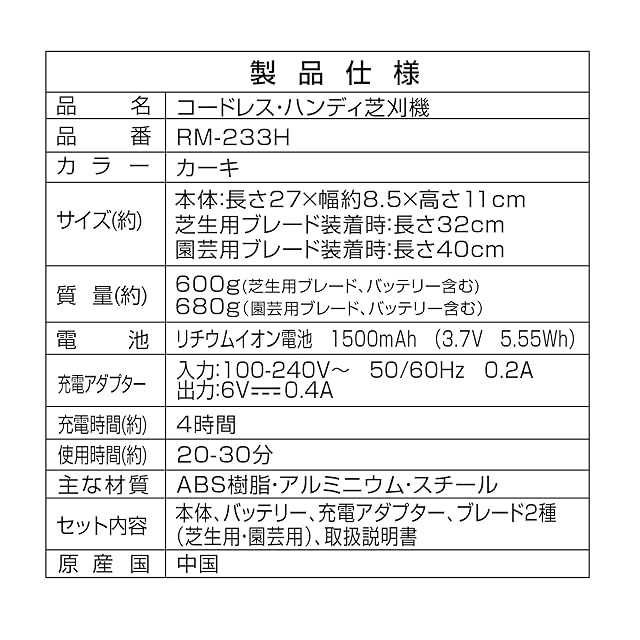 | 製品仕様 | |
|---|---|
| 品名 | コードレス・ハンディ芝刈機 |
| 品番 | RM-233H |
| カラー | カーキ |
| サイズ(約) | 本体:長さ27×幅約8.5×高さ11cm 芝生用ブレード装着時:長さ32cm 園芸用ブレード装着時:長さ40cm |
| 質量(約) | 600g(芝生用ブレード、バッテリー含む) 680g(園芸用ブレード、バッテリー含む) |
| 電池 | リチウムイオン電池 1500mAh (3.7V 5.55Wh) |
| 充電アダプター | 入力:100-240V～ 50/60Hz 0.2A 出力:6V⎓0.4A |
| 充電時間(約) | 4時間 |
| 使用時間(約) | 20-30分 |
| 主な材質 | ABS樹脂・アルミニウム・スチール |
| セット内容 | 本体、バッテリー、充電アダプター、ブレード2種(芝生用・園芸用)、取扱説明書 |
| 原産国 | 中国 |